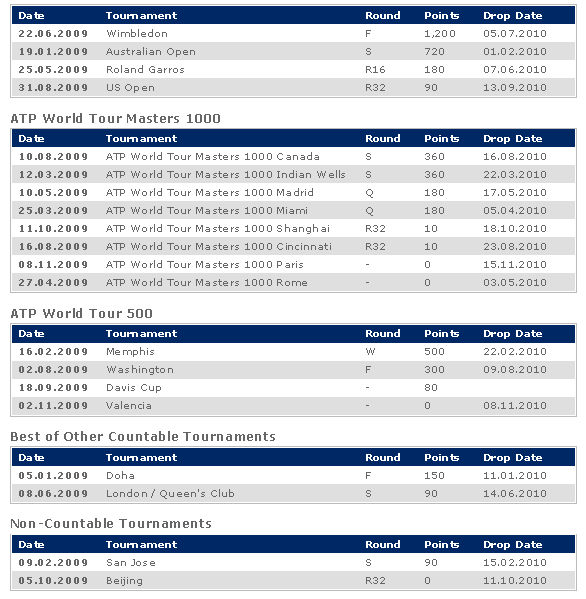 | Date | Tournament | Round | Points | Drop Date |
|---|---|---|---|---|
| 22.06.2009 | Wimbledon | F | 1,200 | 05.07.2010 |
| 19.01.2009 | Australian Open | S | 720 | 01.02.2010 |
| 25.05.2009 | Roland Garros | R16 | 180 | 07.06.2010 |
| 31.08.2009 | US Open | R32 | 90 | 13.09.2010 |

ATP World Tour Masters 1000

| Date | Tournament | Round | Points | Drop Date |
|---|---|---|---|---|
| 10.08.2009 | ATP World Tour Masters 1000 Canada | S | 360 | 16.08.2010 |
| 12.03.2009 | ATP World Tour Masters 1000 Indian Wells | S | 360 | 22.03.2010 |
| 10.05.2009 | ATP World Tour Masters 1000 Madrid | Q | 180 | 17.05.2010 |
| 25.03.2009 | ATP World Tour Masters 1000 Miami | Q | 180 | 05.04.2010 |
| 11.10.2009 | ATP World Tour Masters 1000 Shanghai | R32 | 10 | 18.10.2010 |
| 16.08.2009 | ATP World Tour Masters 1000 Cincinnati | R32 | 10 | 23.08.2010 |
| 08.11.2009 | ATP World Tour Masters 1000 Paris | - | 0 | 15.11.2010 |
| 27.04.2009 | ATP World Tour Masters 1000 Rome | - | 0 | 03.05.2010 |

ATP World Tour 500

| Date | Tournament | Round | Points | Drop Date |
|---|---|---|---|---|
| 16.02.2009 | Memphis | W | 500 | 22.02.2010 |
| 02.08.2009 | Washington | F | 300 | 09.08.2010 |
| 18.09.2009 | Davis Cup | - | 80 | |
| 02.11.2009 | Valencia | - | 0 | 08.11.2010 |

Best of Other Countable Tournaments

| Date | Tournament | Round | Points | Drop Date |
|---|---|---|---|---|
| 05.01.2009 | Doha | F | 150 | 11.01.2010 |
| 08.06.2009 | London / Queen's Club | S | 90 | 14.06.2010 |

Non-Countable Tournaments

| Date | Tournament | Round | Points | Drop Date |
|---|---|---|---|---|
| 09.02.2009 | San Jose | S | 90 | 15.02.2010 |
| 05.10.2009 | Beijing | R32 | 0 | 11.10.2010 |